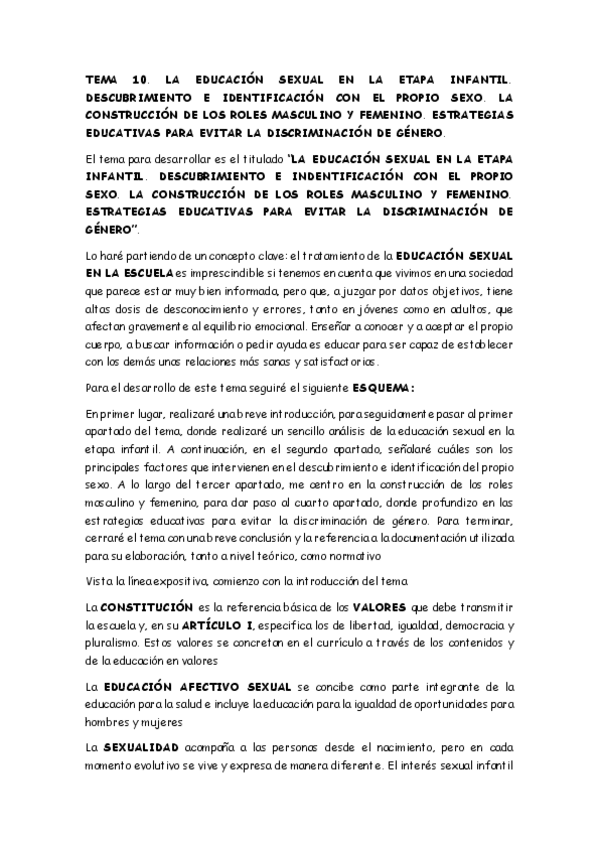 TEMA 10. LA EDUCACIÓN SEXUAL EN LA ETAPA INFANTIL. DESCUBRIMIENTO E IDENTIFICACIÓN CON EL PROPIO SEXO. LA CONSTRUCCIÓN DE LOS ROLES MASCULINO Y FEMENINO. ESTRATEGIAS EDUCATIVAS PARA EVITAR LA DISCRIMINACIÓN DE GÉNERO.

El tema para desarrollar es el titulado "LA EDUCACIÓN SEXUAL EN LA ETAPA INFANTIL. DESCUBRIMIENTO E INDENTIFICACIÓN CON EL PROPIO SEXO. LA CONSTRUCCIÓN DE LOS ROLES MASCULINO Y FEMENINO. ESTRATEGIAS EDUCATIVAS PARA EVITAR LA DISCRIMINACIÓN DE GÉNERO".

Lo haré partiendo de un concepto clave: el tratamiento de la EDUCACIÓN SEXUAL EN LA ESCUELA es imprescindible si tenemos en cuenta que vivimos en una sociedad que parece estar muy bien informada, pero que, a juzgar por datos objetivos, tiene altas dosis de desconocimiento y errores, tanto en jóvenes como en adultos, que afectan gravemente al equilibrio emocional. Enseñar a conocer y a aceptar el propio cuerpo, a buscar información o pedir ayuda es educar para ser capaz de establecer con los demás unas relaciones más sanas y satisfactorias.

Para el desarrollo de este tema seguiré el siguiente ESQUEMA:

En primer lugar, realizaré una breve introducción, para seguidamente pasar al primer apartado del tema, donde realizaré un sencillo análisis de la educación sexual en la etapa infantil. A continuación, en el segundo apartado, señalaré cuáles son los principales factores que intervienen en el descubrimiento e identificación del propio sexo. A lo largo del tercer apartado, me centro en la construcción de los roles masculino y femenino, para dar paso al cuarto apartado, donde profundizo en las estrategias educativas para evitar la discriminación de género. Para terminar, cerraré el tema con una breve conclusión y la referencia a la documentación utilizada para su elaboración, tanto a nivel teórico, como normativo

Vista la línea expositiva, comienzo con la introducción del tema

La CONSTITUCIÓN es la referencia básica de los VALORES que debe transmitir la escuela y, en su ARTÍCULO I, especifica los de libertad, igualdad, democracia y pluralismo. Estos valores se concretan en el currículo a través de los contenidos y de la educación en valores

La EDUCACIÓN AFECTIVO SEXUAL se concibe como parte integrante de la educación para la salud e incluye la educación para la igualdad de oportunidades para hombres y mujeres

La SEXUALIDAD acompaña a las personas desde el nacimiento, pero en cada momento evolutivo se vive y expresa de manera diferente. El interés sexual infantil